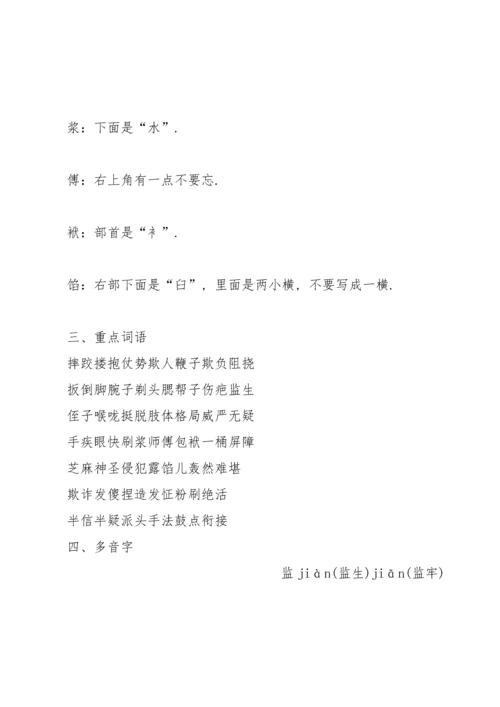 浆：下面是“水”.

傅：右上角有一点不要忘.

袱：部首是“衤”.

馅：右部下面是“臼”，里面是两小横，不要写成一横.

三、重点词语

摔跤搂抱仗势欺人鞭子欺负阻挠

扳倒脚腕子剃头腮帮子伤疤监生

侄子喉咙挺脱肢体格局威严无疑

手疾眼快刷浆师傅包袱一桶屏障

芝麻神圣侵犯露馅儿轰然难堪

欺诈发傻捏造发怔粉刷绝活

半信半疑派头手法鼓点衔接

四、多音字

监 jiàn(监生)jiān(监牢)